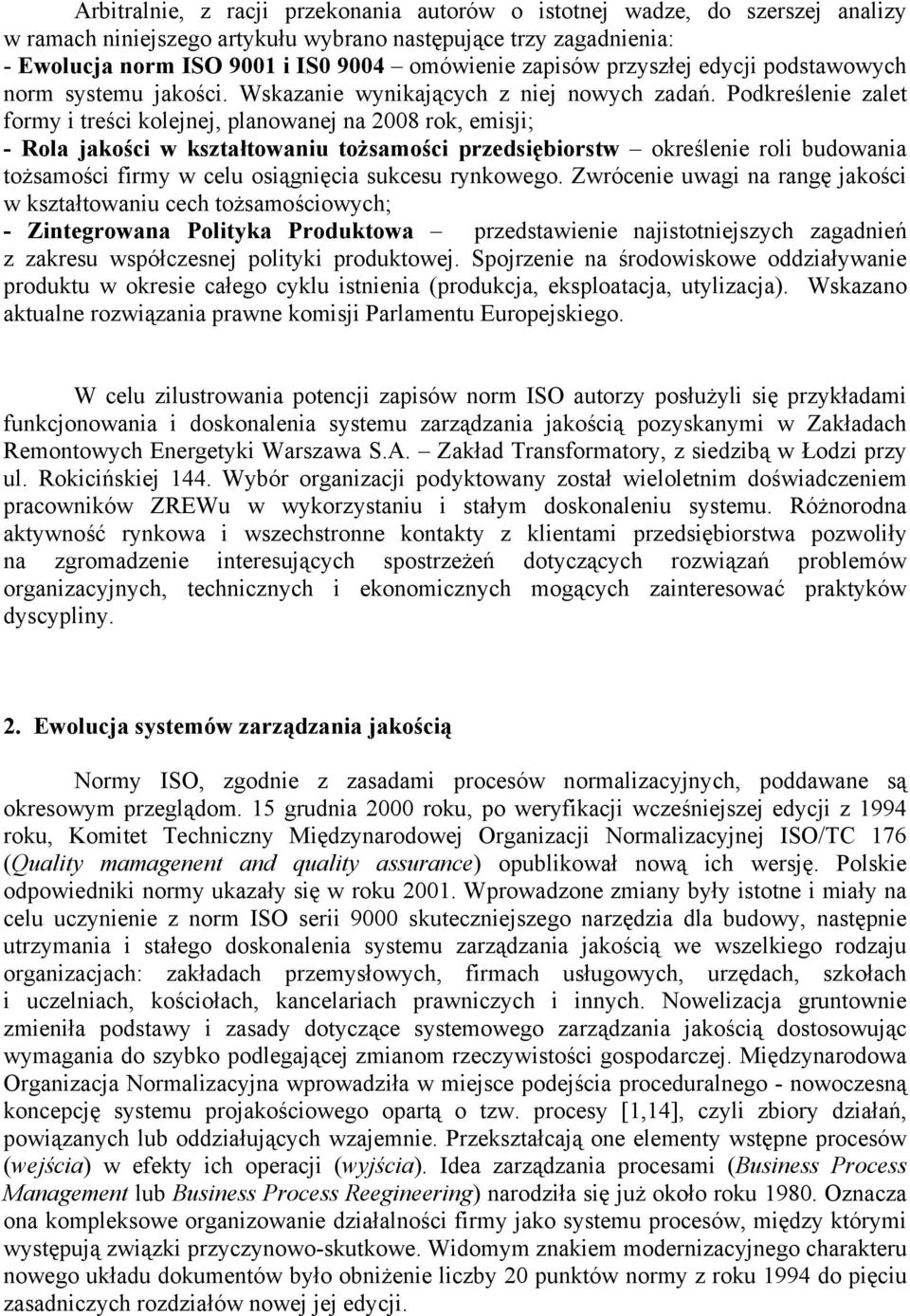 Arbitralnie, z racji przekonania autorów o istotnej wadze, do szerszej analizy w ramach niniejszego artykułu wybrano następujące trzy zagadnienia:
- Ewolucja norm ISO 9001 i IS0 9004 – omówienie zapisów przyszłej edycji podstawowych norm systemu jakości. Wskazanie wynikających z niej nowych zadań. Podkreślenie zalet formy i treści kolejnej, planowanej na 2008 rok, emisji;
- Rola jakości w kształtowaniu tożsamości przedsiębiorstw – określenie roli budowania tożsamości firmy w celu osiągnięcia sukcesu rynkowego. Zwrócenie uwagi na rangę jakości w kształtowaniu cech tożsamościowych;
- Zintegrowana Polityka Produktowa – przedstawienie najistotniejszych zagadnień z zakresu współczesnej polityki produktowej. Spojrzenie na środowiskowe oddziaływanie produktu w okresie całego cyklu istnienia (produkcja, eksploatacja, utylizacja). Wskazano aktualne rozwiązania prawne komisji Parlamentu Europejskiego.

W celu zilustrowania potencji zapisów norm ISO autorzy posłużyli się przykładami funkcjonowania i doskonalenia systemu zarządzania jakością pozyskanymi w Zakładach Remontowych Energetyki Warszawa S.A. – Zakład Transformatory, z siedzibą w Łodzi przy ul. Rokicińskiej 144. Wybór organizacji podyktowany został wieloletnim doświadczeniem pracowników ZREWu w wykorzystaniu i stałym doskonaleniu systemu. Różnorodna aktywność rynkowa i wszechstronne kontakty z klientami przedsiębiorstwa pozwoliły na zgromadzenie interesujących spostrzeżeń dotyczących rozwiązań problemów organizacyjnych, technicznych i ekonomicznych mogących zainteresować praktyków dyscypliny.

2. Ewolucja systemów zarządzania jakością

Normy ISO, zgodnie z zasadami procesów normalizacyjnych, poddawane są okresowym przeglądom. 15 grudnia 2000 roku, po weryfikacji wcześniejszej edycji z 1994 roku, Komitet Techniczny Międzynarodowej Organizacji Normalizacyjnej ISO/TC 176 (Quality mamagenent and quality assurance) opublikował nową ich wersję. Polskie odpowiedniki normy ukazały się w roku 2001. Wprowadzone zmiany były istotne i miały na celu uczynienie z norm ISO serii 9000 skuteczniejszego narzędzia dla budowy, następnie utrzymania i stałego doskonalenia systemu zarządzania jakością we wszelkiego rodzaju organizacjach: zakładach przemysłowych, firmach usługowych, urzędach, szkołach i uczelniach, kościołach, kancelariach prawniczych i innych. Nowelizacja gruntownie zmieniła podstawy i zasady dotyczące systemowego zarządzania jakością dostosowując wymagania do szybko podlegającej zmianom rzeczywistości gospodarczej. Międzynarodowa Organizacja Normalizacyjna wprowadziła w miejsce podejścia proceduralnego - nowoczesną koncepcję systemu projakościowego opartą o tzw. procesy [1,14], czyli zbiory działań, powiązanych lub oddziałujących wzajemnie. Przekształcają one elementy wstępne procesów (wejścia) w efekty ich operacji (wyjścia). Idea zarządzania procesami (Business Process Management lub Business Process Reegineering) narodziła się już około roku 1980. Oznacza ona kompleksowe organizowanie działalności firmy jako systemu procesów, między którymi występują związki przyczynowo-skutkowe. Widomym znakiem modernizacyjnego charakteru nowego układu dokumentów było obniżenie liczby 20 punktów normy z roku 1994 do pięciu zasadniczych rozdziałów nowej jej edycji.